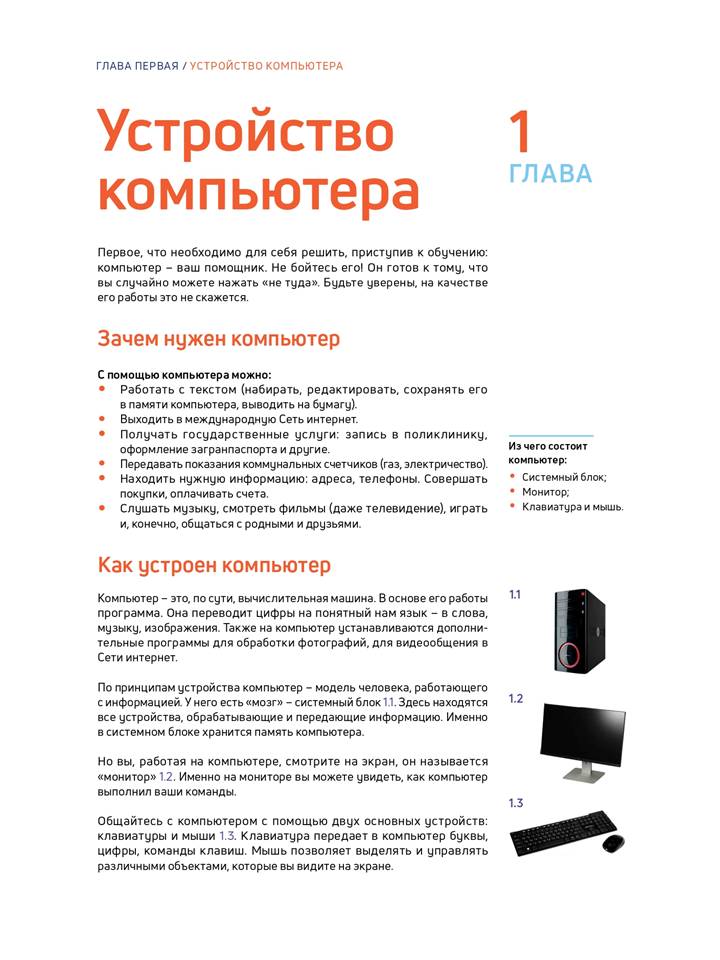 ГЛАВА ПЕРВАЯ / УСТРОЙСТВО КОМПЬЮТЕРА

Устройство компьютера

1
ГЛАВА

Первое, что необходимо для себя решить, приступив к обучению: компьютер – ваш помощник. Не бойтесь его! Он готов к тому, что вы случайно можете нажать «не туда». Будьте уверены, на качестве его работы это не скажется.

Зачем нужен компьютер

С помощью компьютера можно:
• Работать с текстом (набирать, редактировать, сохранять его в памяти компьютера, выводить на бумагу).
• Выходить в международную Сеть интернет.
• Получать государственные услуги: запись в поликлинику, оформление загранпаспорта и другие.
• Передавать показания коммунальных счетчиков (газ, электричество).
• Находить нужную информацию: адреса, телефоны. Совершать покупки, оплачивать счета.
• Слушать музыку, смотреть фильмы (даже телевидение), играть и, конечно, общаться с родными и друзьями.

Из чего состоит компьютер:
• Системный блок;
• Монитор;
• Клавиатура и мышь.

Как устроен компьютер

Компьютер – это, по сути, вычислительная машина. В основе его работы программа. Она переводит цифры на понятный нам язык – в слова, музыку, изображения. Также на компьютер устанавливаются дополнительные программы для обработки фотографий, для видеообщения в Сети интернет.

По принципам устройства компьютер – модель человека, работающего с информацией. У него есть «мозг» – системный блок 1.1. Здесь находятся все устройства, обрабатывающие и передающие информацию. Именно в системном блоке хранится память компьютера.

Но вы, работая на компьютере, смотрите на экран, он называется «монитор» 1.2. Именно на мониторе вы можете увидеть, как компьютер выполнил ваши команды.

Общайтесь с компьютером с помощью двух основных устройств: клавиатуры и мыши 1.3. Клавиатура передает в компьютер буквы, цифры, команды клавиш. Мышь позволяет выделять и управлять различными объектами, которые вы видите на экране.

1.1

1.2

1.3